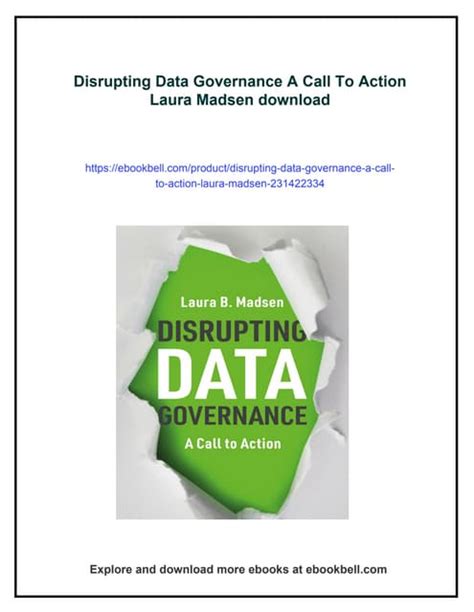 Disrupting Data Governance A Call To Action Laura Madsen download

https://ebookbell.com/product/disrupting-data-governance-a-call-to-action-laura-madsen-231422334

Laura B. Madsen

DISRUPTING DATA GOVERNANCE

A Call to Action

Explore and download more ebooks at ebookbell.com